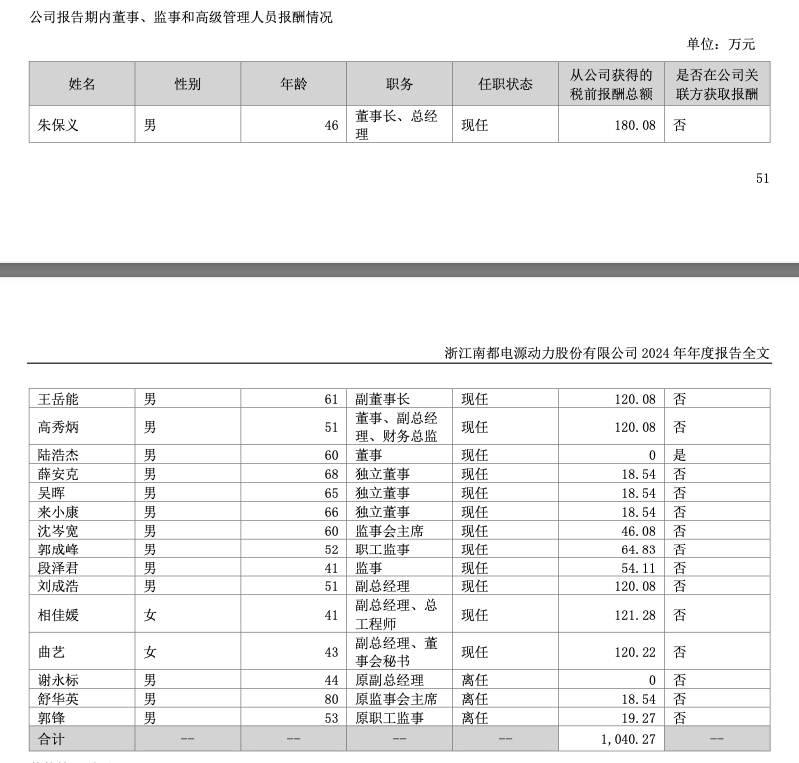 公司报告期内董事、监事和高级管理人员报酬情况

单位：万元

| 姓名 | 性别 | 年龄 | 职务 | 任职状态 | 从公司获得的税前报酬总额 | 是否在公司关联方获取报酬 |
|---|---|---|---|---|---|---|
| 朱保义 | 男 | 46 | 董事长、总经理 | 现任 | 180.08 | 否 |

51

浙江南都电源动力股份有限公司 2024 年年度报告全文

| 王岳能 | 男 | 61 | 副董事长 | 现任 | 120.08 | 否 |
|---|---|---|---|---|---|---|
| 高秀炳 | 男 | 51 | 董事、副总经理、财务总监 | 现任 | 120.08 | 否 |
| 陆浩杰 | 男 | 60 | 董事 | 现任 | 0 | 是 |
| 薛安克 | 男 | 68 | 独立董事 | 现任 | 18.54 | 否 |
| 吴晖 | 男 | 65 | 独立董事 | 现任 | 18.54 | 否 |
| 来小康 | 男 | 66 | 独立董事 | 现任 | 18.54 | 否 |
| 沈岑宽 | 男 | 60 | 监事会主席 | 现任 | 46.08 | 否 |
| 郭成峰 | 男 | 52 | 职工监事 | 现任 | 64.83 | 否 |
| 段泽君 | 男 | 41 | 监事 | 现任 | 54.11 | 否 |
| 刘成浩 | 男 | 51 | 副总经理 | 现任 | 120.08 | 否 |
| 相佳媛 | 女 | 41 | 副总经理、总工程师 | 现任 | 121.28 | 否 |
| 曲艺 | 女 | 43 | 副总经理、董事会秘书 | 现任 | 120.22 | 否 |
| 谢永标 | 男 | 44 | 原副总经理 | 离任 | 0 | 否 |
| 舒华英 | 男 | 80 | 原监事会主席 | 离任 | 18.54 | 否 |
| 郭锋 | 男 | 53 | 原职工监事 | 离任 | 19.27 | 否 |
| 合计 | -- | -- | -- | -- | 1,040.27 | -- |